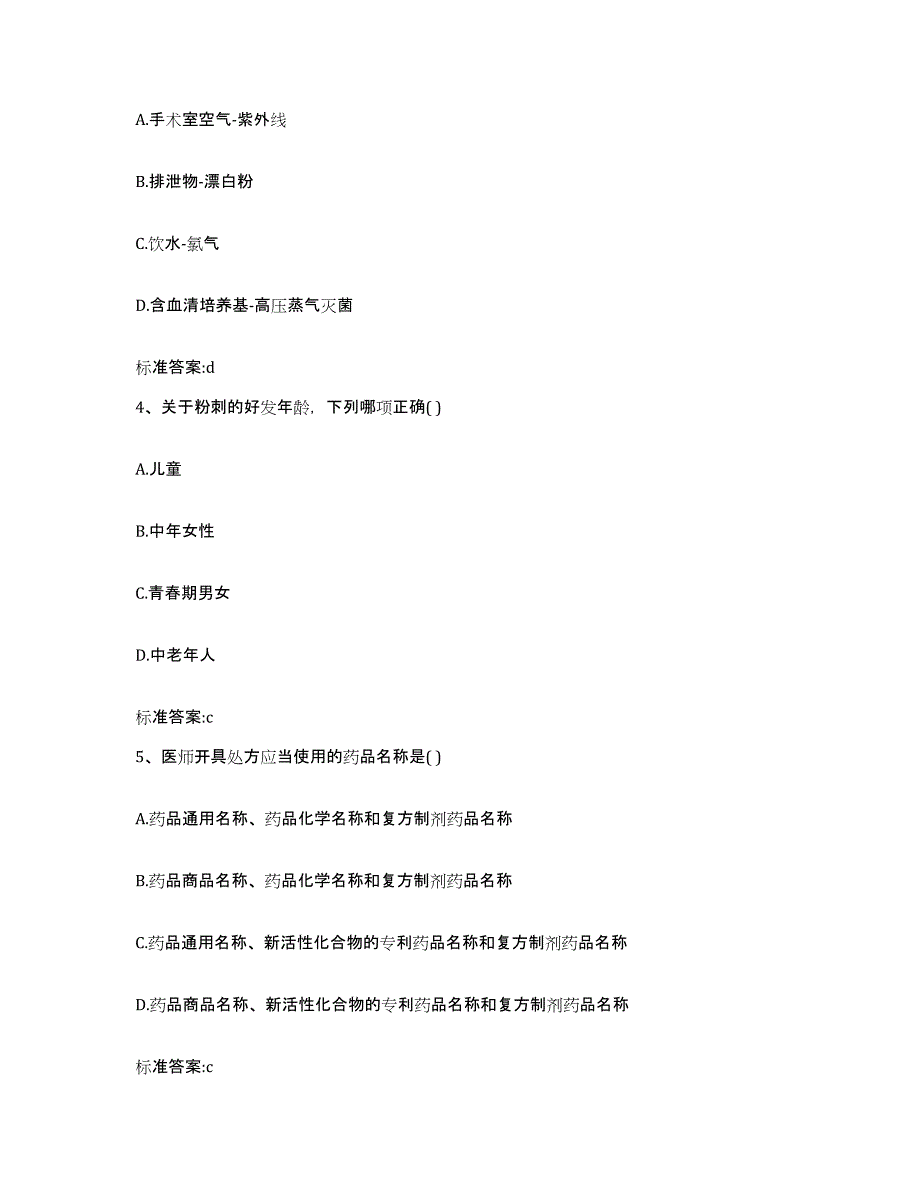 A.手术室空气-紫外线

B.排泄物-漂白粉

C.饮水-氯气

D.含血清培养基-高压蒸气灭菌

标准答案:d

4、关于粉刺的好发年龄，下列哪项正确( )

A.儿童

B.中年女性

C.青春期男女

D.中老年人

标准答案:c

5、医师开具处方应当使用的药品名称是( )

A.药品通用名称、药品化学名称和复方制剂药品名称

B.药品商品名称、药品化学名称和复方制剂药品名称

C.药品通用名称、新活性化合物的专利药品名称和复方制剂药品名称

D.药品商品名称、新活性化合物的专利药品名称和复方制剂药品名称

标准答案:c